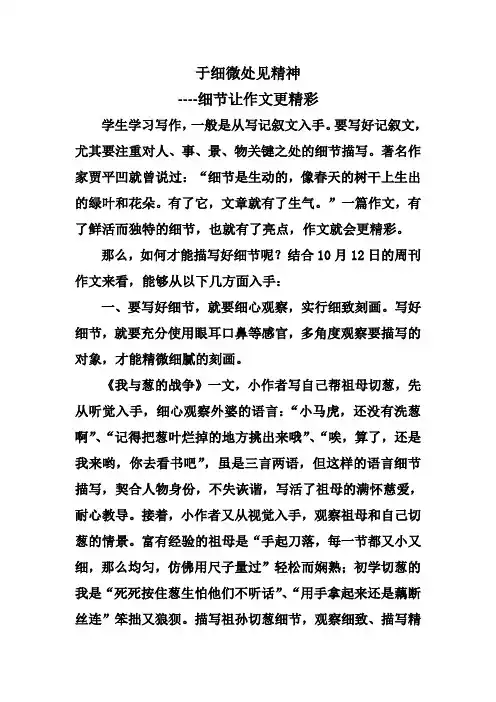 于细微处见精神
----细节让作文更精彩

学生学习写作，一般是从写记叙文入手。要写好记叙文，尤其要注重对人、事、景、物关键之处的细节描写。著名作家贾平凹就曾说过：“细节是生动的，像春天的树干上生出的绿叶和花朵。有了它，文章就有了生气。”一篇作文，有了鲜活而独特的细节，也就有了亮点，作文就会更精彩。

那么，如何才能描写好细节呢？结合10月12日的周刊作文来看，能够从以下几方面入手：

一、要写好细节，就要细心观察，实行细致刻画。写好细节，就要充分使用眼耳口鼻等感官，多角度观察要描写的对象，才能精微细腻的刻画。

《我与葱的战争》一文，小作者写自己帮祖母切葱，先从听觉入手，细心观察外婆的语言：“小马虎，还没有洗葱啊”、“记得把葱叶烂掉的地方挑出来哦”、“唉，算了，还是我来哟，你去看书吧”，虽是三言两语，但这样的语言细节描写，契合人物身份，不失诙谐，写活了祖母的满怀慈爱，耐心教导。接着，小作者又从视觉入手，观察祖母和自己切葱的情景。富有经验的祖母是“手起刀落，每一节都又小又细，那么均匀，仿佛用尺子量过”轻松而娴熟；初学切葱的我是“死死按住葱生怕他们不听话”、“用手拿起来还是藕断丝连”笨拙又狼狈。描写祖孙切葱细节，观察细致、描写精